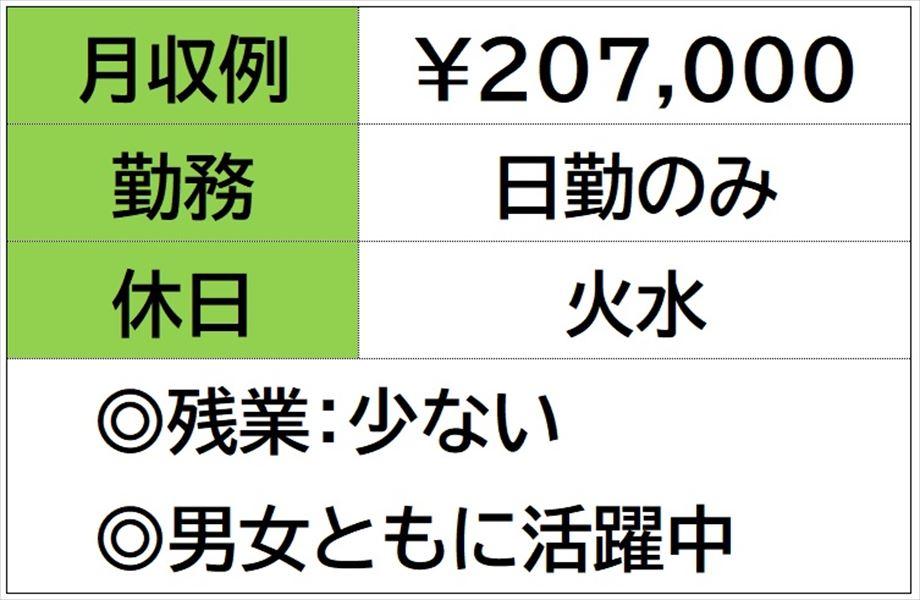 | 月収例 | ¥207,000 |
|---|---|
| 勤務 | 日勤のみ |
| 休日 | 火水 |

◎残業：少ない

◎男女ともに活躍中